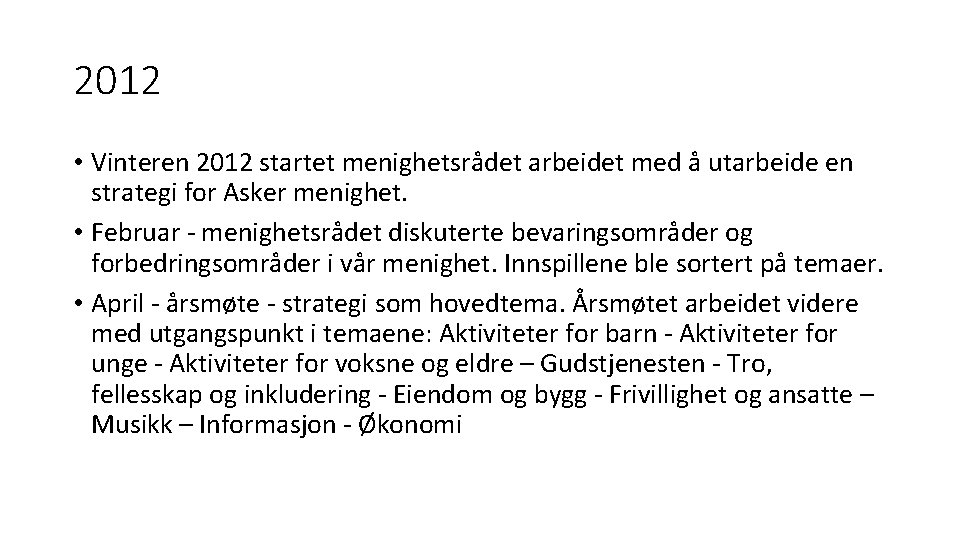 2012

• Vinteren 2012 startet menighetsrådet arbeidet med å utarbeide en strategi for Asker menighet.

• Februar - menighetsrådet diskuterte bevaringsområder og forbedringsområder i vår menighet. Innspillene ble sortert på temaer.

• April - årsmøte - strategi som hovedtema. Årsmøtet arbeidet videre med utgangspunkt i temaene: Aktiviteter for barn - Aktiviteter for unge - Aktiviteter for voksne og eldre – Gudstjenesten - Tro, fellesskap og inkludering - Eiendom og bygg - Frivillighet og ansatte – Musikk – Informasjon - Økonomi